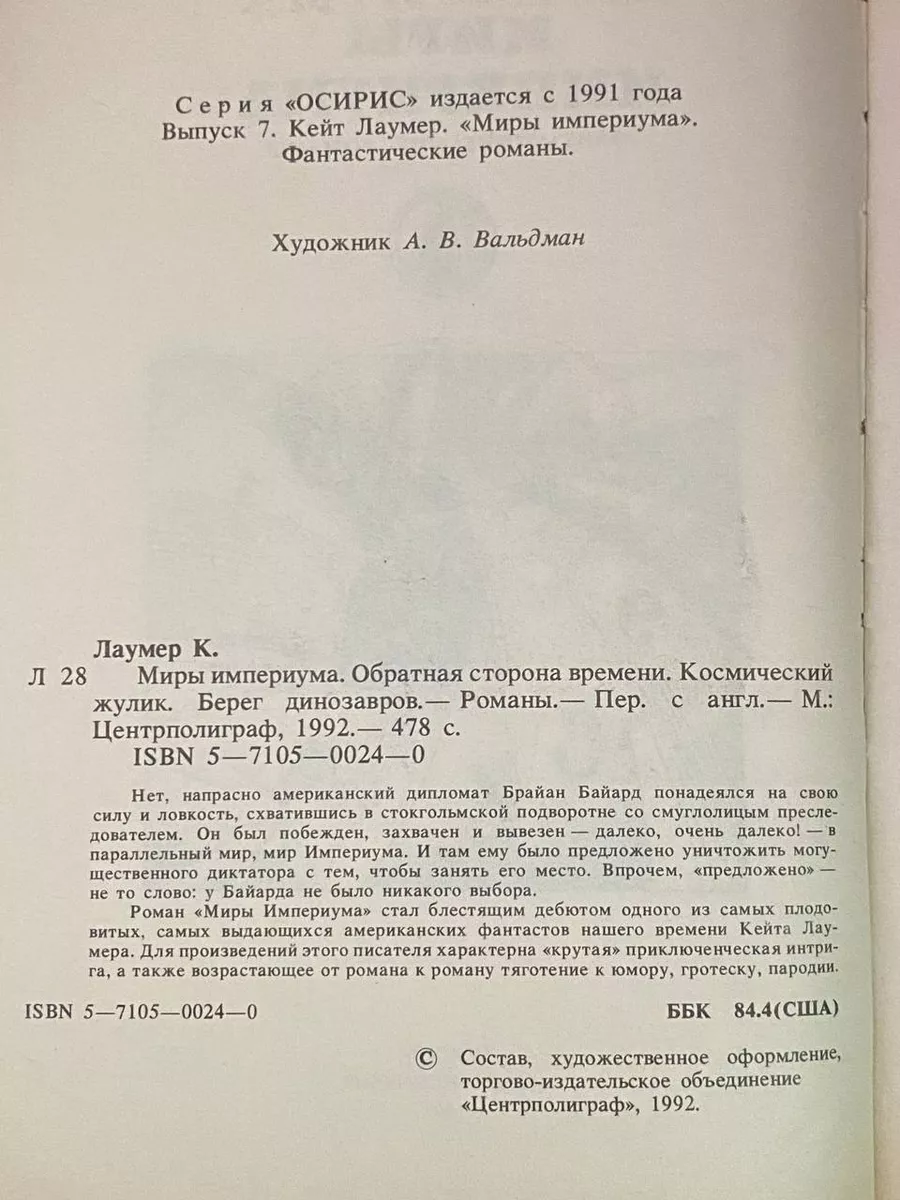 Серия «ОСИРИС» издается с 1991 года
Выпуск 7. Кейт Лаумер. «Миры империума».
Фантастические романы.

Художник А. В. Вальдман

Лаумер К.
Л 28 Миры империума. Обратная сторона времени. Космический жулик. Берег динозавров.— Романы.— Пер. с англ.— М.: Центрполиграф, 1992.— 478 с.
ISBN 5—7105—0024—0

Нет, напрасно американский дипломат Брайан Байард понадеялся на свою силу и ловкость, схватившись в стокгольмской подворотне со смуглолицым преследователем. Он был побежден, захвачен и вывезен — далеко, очень далеко! — в параллельный мир, мир Империума. И там ему было предложено уничтожить могущественного диктатора с тем, чтобы занять его место. Впрочем, «предложено» — не то слово: у Байарда не было никакого выбора.

Роман «Миры Империума» стал блестящим дебютом одного из самых плодовитых, самых выдающихся американских фантастов нашего времени Кейта Лаумера. Для произведений этого писателя характерна «крутая» приключенческая интрига, а также возрастающее от романа к роману тяготение к юмору, гротеску, пародии.

ISBN 5—7105—0024—0

ББК 84.4(США)

© Состав, художественное оформление, торгово-издательское объединение «Центрполиграф», 1992.